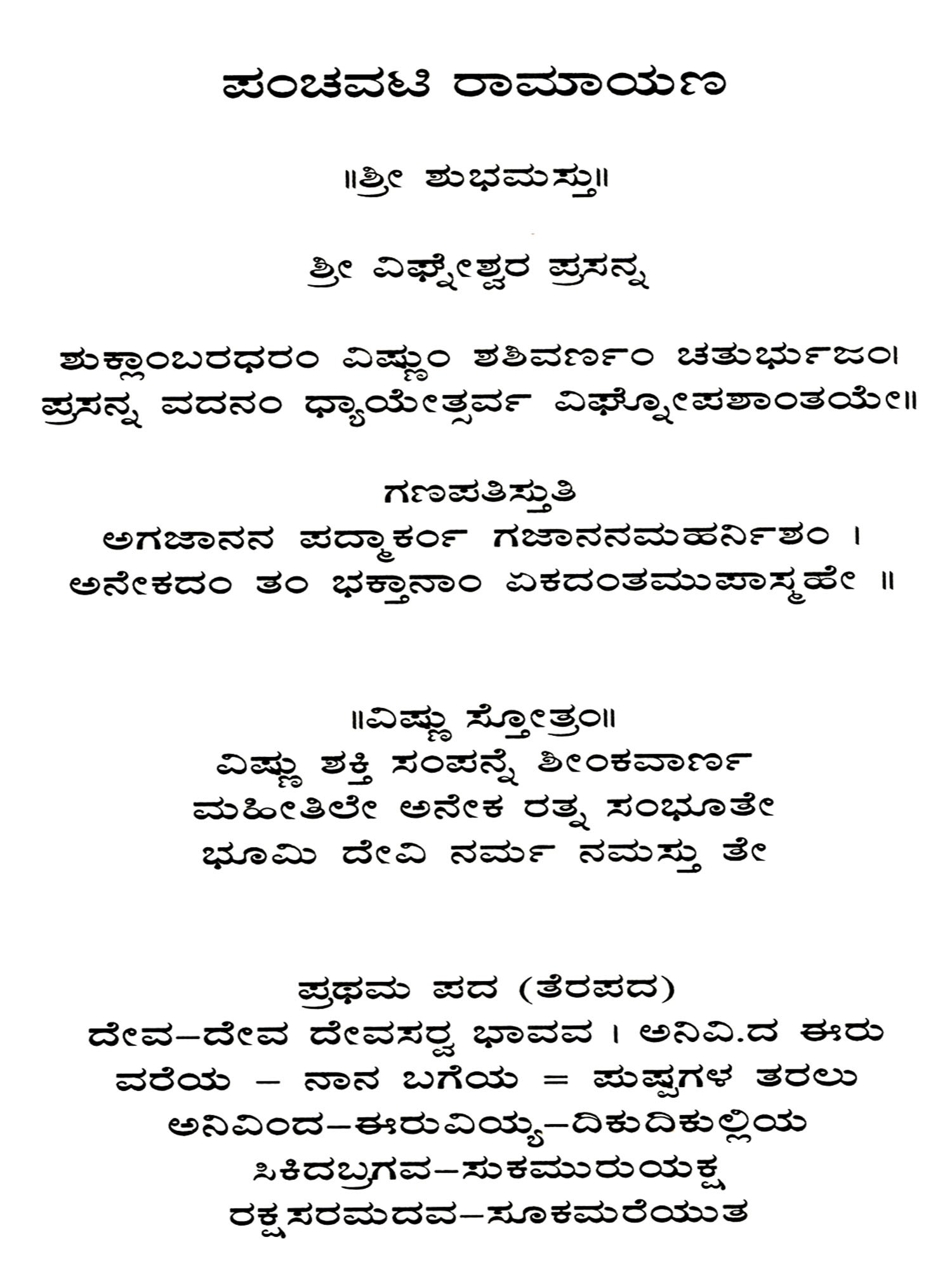 ಪಂಚವಟಿ ರಾಮಾಯಣ

॥ಶ್ರೀ ಶುಭಮಸ್ತು॥

ಶ್ರೀ ವಿಘ್ನೇಶ್ವರ ಪ್ರಸನ್ನ

ಶುಕ್ಲಾಂಬರಧರಂ ವಿಷ್ಣುಂ ಶಶಿವರ್ಣಂ ಚತುರ್ಭುಜಂ।
ಪ್ರಸನ್ನ ವದನಂ ಧ್ಯಾಯೇತ್ಸರ್ವ ವಿಘ್ನೋಪಶಾಂತಯೇ॥

ಗಣಪತಿಸ್ತುತಿ
ಅಗಜಾನನ ಪದ್ಮಾರ್ಕಂ ಗಜಾನನಮಹರ್ನಿಶಂ ।
ಅನೇಕದಂ ತಂ ಭಕ್ತಾನಾಂ ಏಕದಂತಮುಪಾಸ್ಮಹೇ ॥

॥ವಿಷ್ಣು ಸ್ತೋತ್ರಂ॥
ವಿಷ್ಣು ಶಕ್ತಿ ಸಂಪನ್ನೆ ಶೀಂಕವಾರ್ಣ
ಮಹೀತಿಲೇ ಅನೇಕ ರತ್ನ ಸಂಭೂತೇ
ಭೂಮಿ ದೇವಿ ನರ್ಮ ನಮಸ್ತು ತೇ

ಪ್ರಥಮ ಪದ (ತೆರಪದ)
ದೇವ–ದೇವ ದೇವಸರ್ವ ಭಾವವ । ಅನಿವಿ.ದ ಈರು
ವರೆಯ – ನಾನ ಬಗೆಯ = ಪುಷ್ಪಗಳ ತರಲು
ಅನಿವಿಂದ–ಈರುವಿಯ್ಯ–ದಿಕುದಿಕುಲ್ಲಿಯ
ಸಿಕಿದಬ್ರಗವ–ಸುಕಮುರುಯಕ್ಷ
ರಕ್ಷಸರಮದವ–ಸೂಕಮರೆಯುತ